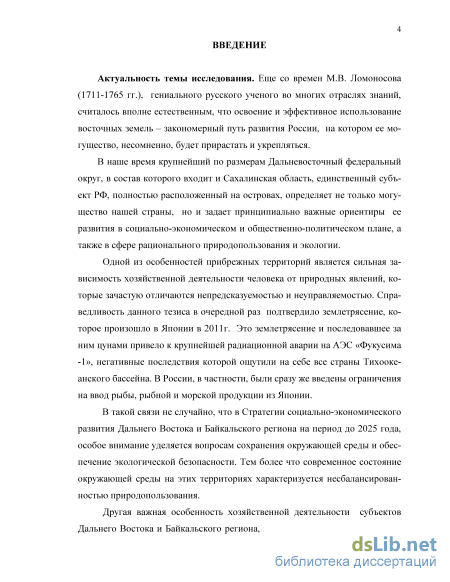 4

ВВЕДЕНИЕ

Актуальность темы исследования. Еще со времен М.В. Ломоносова (1711-1765 гг.), гениального русского ученого во многих отраслях знаний, считалось вполне естественным, что освоение и эффективное использование восточных земель – закономерный путь развития России, на котором ее могущество, несомненно, будет прирастать и укрепляться.

В наше время крупнейший по размерам Дальневосточный федеральный округ, в состав которого входит и Сахалинская область, единственный субъект РФ, полностью расположенный на островах, определяет не только могущество нашей страны, но и задает принципиально важные ориентиры ее развития в социально-экономическом и общественно-политическом плане, а также в сфере рационального природопользования и экологии.

Одной из особенностей прибрежных территорий является сильная зависимость хозяйственной деятельности человека от природных явлений, которые зачастую отличаются непредсказуемостью и неуправляемостью. Справедливость данного тезиса в очередной раз подтвердило землетрясение, которое произошло в Японии в 2011г. Это землетрясение и последовавшее за ним цунами привело к крупнейшей радиационной аварии на АЭС «Фукусима -1», негативные последствия которой ощутили на себе все страны Тихоокеанского бассейна. В России, в частности, были сразу же введены ограничения на ввод рыбы, рыбной и морской продукции из Японии.

В такой связи не случайно, что в Стратегии социально-экономического развития Дальнего Востока и Байкальского региона на период до 2025 года, особое внимание уделяется вопросам сохранения окружающей среды и обеспечение экологической безопасности. Тем более что современное состояние окружающей среды на этих территориях характеризуется несбалансированностью природопользования.

Другая важная особенность хозяйственной деятельности субъектов Дальнего Востока и Байкальского региона,

dsLib.net
библиотека диссертаций